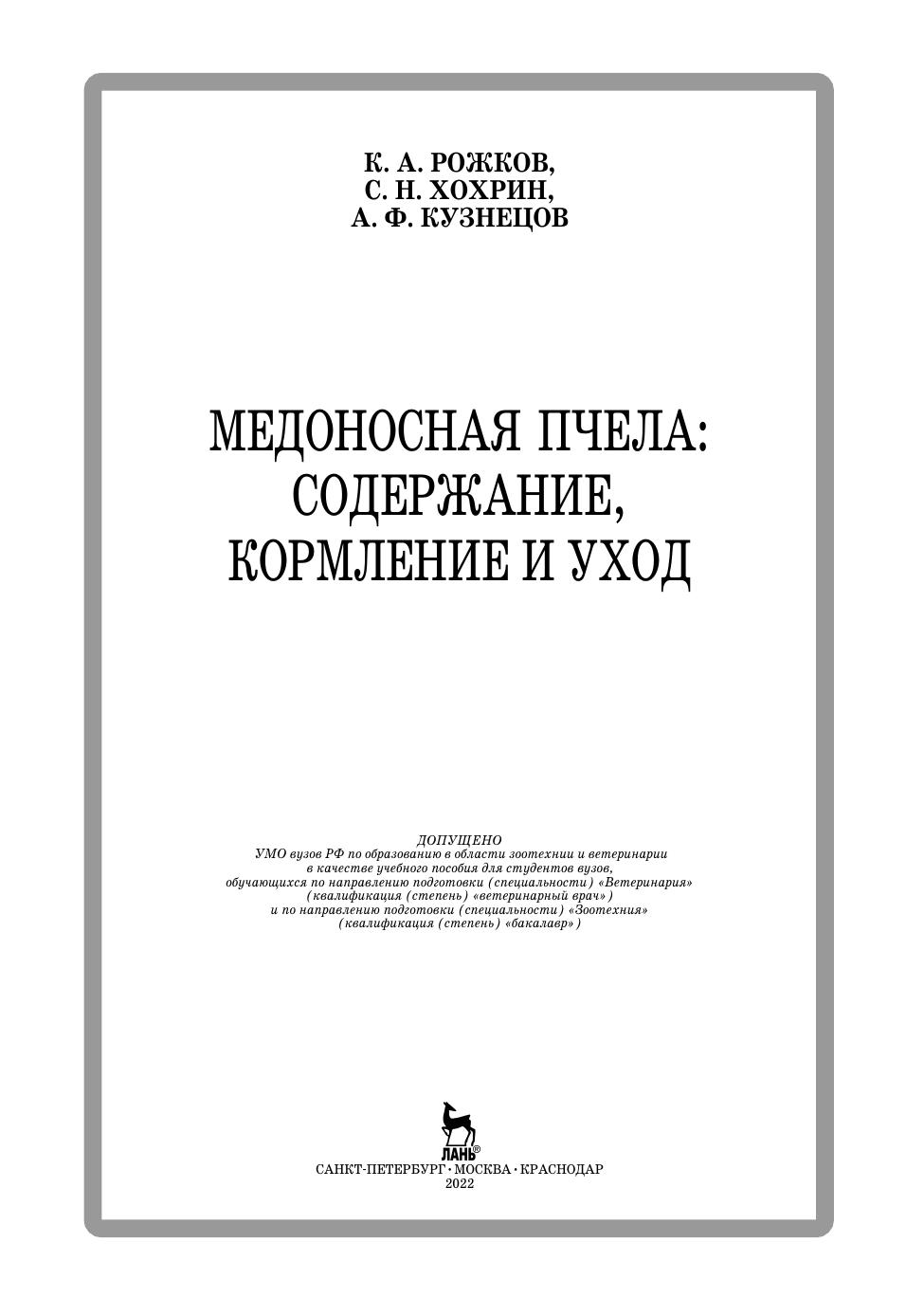 К. А. РОЖКОВ,
С. Н. ХОХРИН,
А. Ф. КУЗНЕЦОВ

МЕДОНОСНАЯ ПЧЕЛА:
СОДЕРЖАНИЕ,
КОРМЛЕНИЕ И УХОД

ДОПУЩЕНО
УМО вузов РФ по образованию в области зоотехнии и ветеринарии
в качестве учебного пособия для студентов вузов,
обучающихся по направлению подготовки (специальности) «Ветеринария»
(квалификация (степень) «ветеринарный врач»)
и по направлению подготовки (специальности) «Зоотехния»
(квалификация (степень) «бакалавр»)

ЛАНЬ®
САНКТ-ПЕТЕРБУРГ · МОСКВА · КРАСНОДАР
2022